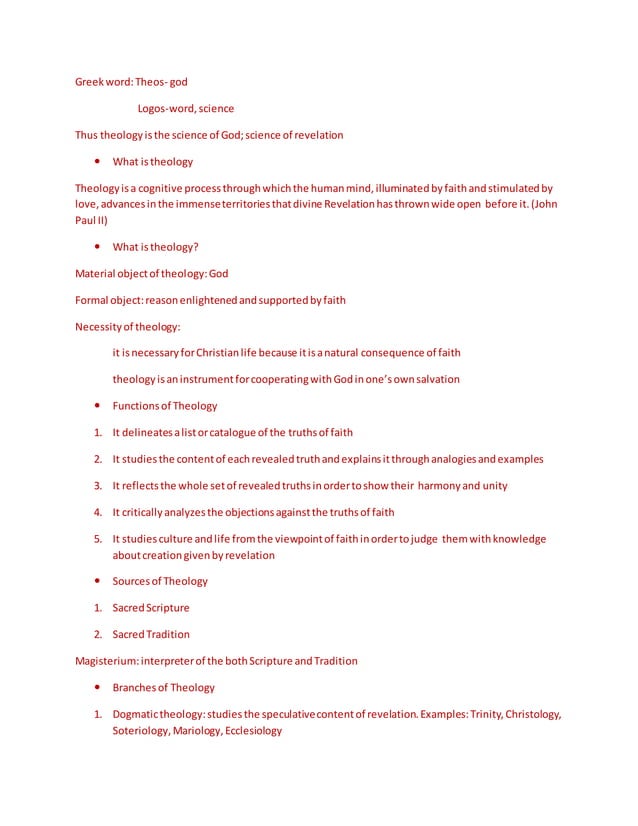 Greek word: Theos- god

Logos-word, science

Thus theology is the science of God; science of revelation

• What is theology

Theology is a cognitive process through which the human mind, illuminated by faith and stimulated by love, advances in the immense territories that divine Revelation has thrown wide open before it. (John Paul II)

• What is theology?

Material object of theology: God

Formal object: reason enlightened and supported by faith

Necessity of theology:

it is necessary for Christian life because it is a natural consequence of faith

theology is an instrument for cooperating with God in one's own salvation

• Functions of Theology

1. It delineates a list or catalogue of the truths of faith

2. It studies the content of each revealed truth and explains it through analogies and examples

3. It reflects the whole set of revealed truths in order to show their harmony and unity

4. It critically analyzes the objections against the truths of faith

5. It studies culture and life from the viewpoint of faith in order to judge them with knowledge about creation given by revelation

• Sources of Theology

1. Sacred Scripture

2. Sacred Tradition

Magisterium: interpreter of the both Scripture and Tradition

• Branches of Theology

1. Dogmatic theology: studies the speculative content of revelation. Examples: Trinity, Christology, Soteriology, Mariology, Ecclesiology